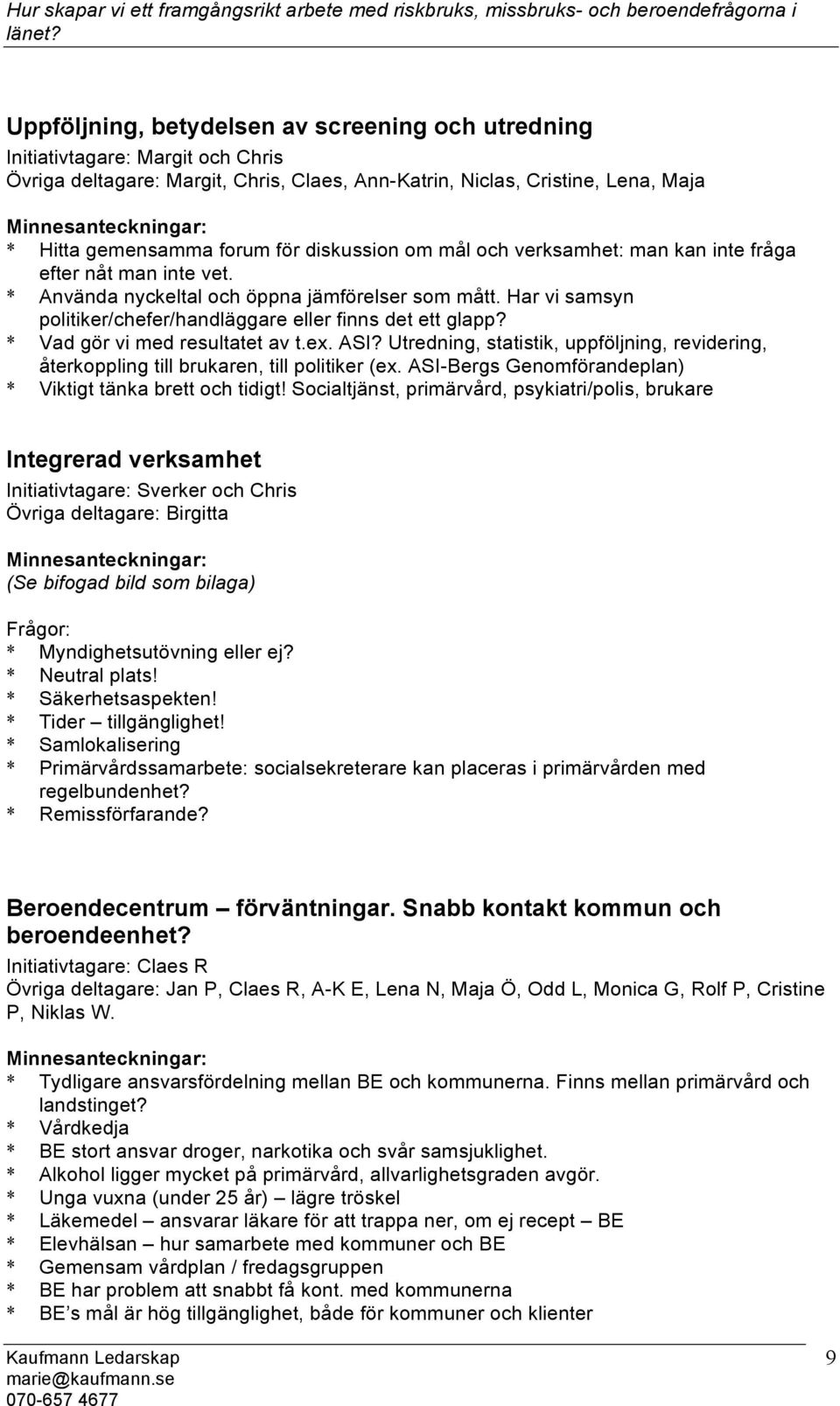 Hur skapar vi ett framgångsrikt arbete med riskbruks, missbruks- och beroendefrågorna i länet?

Uppföljning, betydelsen av screening och utredning
Initiativtagare: Margit och Chris
Övriga deltagare: Margit, Chris, Claes, Ann-Katrin, Niclas, Cristine, Lena, Maja

Minnesanteckningar:
* Hitta gemensamma forum för diskussion om mål och verksamhet: man kan inte fråga efter nåt man inte vet.
* Använda nyckeltal och öppna jämförelser som mått. Har vi samsyn politiker/chefer/handläggare eller finns det ett glapp?
* Vad gör vi med resultatet av t.ex. ASI? Utredning, statistik, uppföljning, revidering, återkoppling till brukaren, till politiker (ex. ASI-Bergs Genomförandeplan)
* Viktigt tänka brett och tidigt! Socialtjänst, primärvård, psykiatri/polis, brukare

Integrerad verksamhet
Initiativtagare: Sverker och Chris
Övriga deltagare: Birgitta

Minnesanteckningar:
(Se bifogad bild som bilaga)

Frågor:
* Myndighetsutövning eller ej?
* Neutral plats!
* Säkerhetsaspekten!
* Tider – tillgänglighet!
* Samlokalisering
* Primärvårdssamarbete: socialsekreterare kan placeras i primärvården med regelbundenhet?
* Remissförfarande?

Beroendecentrum – förväntningar. Snabb kontakt kommun och beroendeenhet?
Initiativtagare: Claes R
Övriga deltagare: Jan P, Claes R, A-K E, Lena N, Maja Ö, Odd L, Monica G, Rolf P, Cristine P, Niklas W.

Minnesanteckningar:
* Tydligare ansvarsfördelning mellan BE och kommunerna. Finns mellan primärvård och landstinget?
* Vårdkedja
* BE stort ansvar droger, narkotika och svår samsjuklighet.
* Alkohol ligger mycket på primärvård, allvarlighetsgraden avgör.
* Unga vuxna (under 25 år) – lägre tröskel
* Läkemedel – ansvarar läkare för att trappa ner, om ej recept – BE
* Elevhälsan – hur samarbete med kommuner och BE
* Gemensam vårdplan / fredagsgruppen
* BE har problem att snabbt få kont. med kommunerna
* BE’s mål är hög tillgänglighet, både för kommuner och klienter

Kaufmann Ledarskap
marie@kaufmann.se
070-657 4677
9